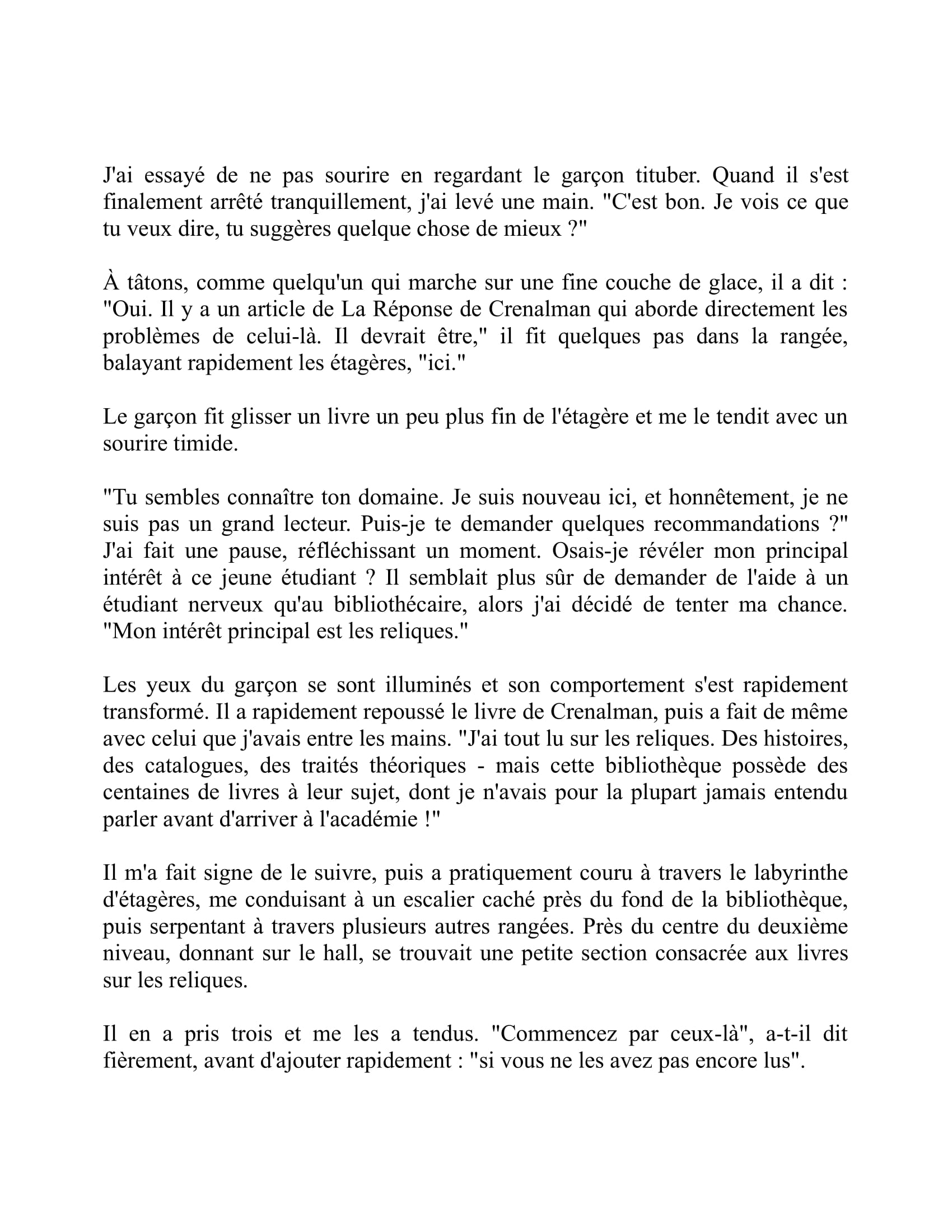 J'ai essayé de ne pas sourire en regardant le garçon tituber. Quand il s'est finalement arrêté tranquillement, j'ai levé une main. "C'est bon. Je vois ce que tu veux dire, tu suggères quelque chose de mieux ?"

À tâtons, comme quelqu'un qui marche sur une fine couche de glace, il a dit : "Oui. Il y a un article de La Réponse de Crenalman qui aborde directement les problèmes de celui-là. Il devrait être," il fit quelques pas dans la rangée, balayant rapidement les étagères, "ici."

Le garçon fit glisser un livre un peu plus fin de l'étagère et me le tendit avec un sourire timide.

"Tu sembles connaître ton domaine. Je suis nouveau ici, et honnêtement, je ne suis pas un grand lecteur. Puis-je te demander quelques recommandations ?" J'ai fait une pause, réfléchissant un moment. Osais-je révéler mon principal intérêt à ce jeune étudiant ? Il semblait plus sûr de demander de l'aide à un étudiant nerveux qu'au bibliothécaire, alors j'ai décidé de tenter ma chance. "Mon intérêt principal est les reliques."

Les yeux du garçon se sont illuminés et son comportement s'est rapidement transformé. Il a rapidement repoussé le livre de Crenalman, puis a fait de même avec celui que j'avais entre les mains. "J'ai tout lu sur les reliques. Des histoires, des catalogues, des traités théoriques - mais cette bibliothèque possède des centaines de livres à leur sujet, dont je n'avais pour la plupart jamais entendu parler avant d'arriver à l'académie !"

Il m'a fait signe de le suivre, puis a pratiquement couru à travers le labyrinthe d'étagères, me conduisant à un escalier caché près du fond de la bibliothèque, puis serpentant à travers plusieurs autres rangées. Près du centre du deuxième niveau, donnant sur le hall, se trouvait une petite section consacrée aux livres sur les reliques.

Il en a pris trois et me les a tendus. "Commencez par ceux-là", a-t-il dit fièrement, avant d'ajouter rapidement : "si vous ne les avez pas encore lus".